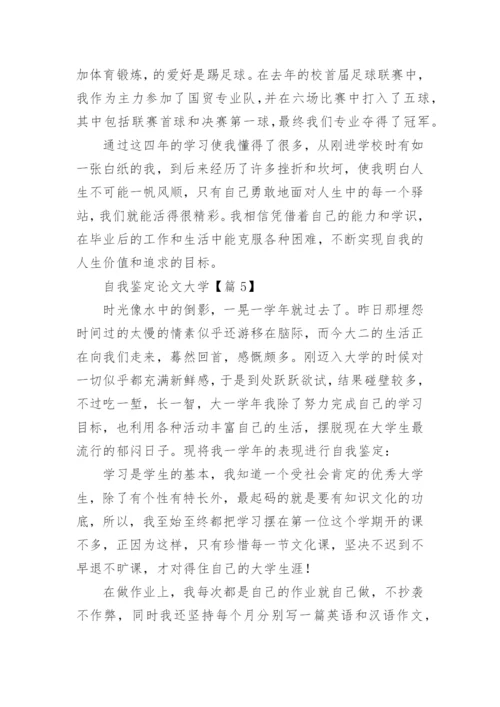 加体育锻炼，的爱好是踢足球。在去年的校首届足球联赛中，我作为主力参加了国贸专业队，并在六场比赛中打入了五球，其中包括联赛首球和决赛第一球，最终我们专业夺得了冠军。

通过这四年的学习使我懂得了很多，从刚进学校时有如一张白纸的我，到后来经历了许多挫折和坎坷，使我明白人生不可能一帆风顺，只有自己勇敢地面对人生中的每一个驿站，我们就能活得很精彩。我相信凭借着自己的能力和学识，在毕业后的工作和生活中能克服各种困难，不断实现自我的人生价值和追求的目标。

自我鉴定论文大学【篇5】

时光像水中的倒影，一晃一学年就过去了。昨日那埋怨时间过的太慢的情素似乎还游移在脑际，而今大二的生活正在向我们走来，蓦然回首，感慨颇多。刚迈入大学的时候对一切似乎都充满新鲜感，于是到处跃跃欲试，结果碰壁较多，不过吃一堑，长一智，大一学年我除了努力完成自己的学习目标，也利用各种活动丰富自己的生活，摆脱现在大学生最流行的郁闷日子。现将我一学年的表现进行自我鉴定：

学习是学生的基本，我知道一个受社会肯定的优秀大学生，除了有个性有特长外，最起码的就是要有知识文化的功底，所以，我至始至终都把学习摆在第一位这个学期开的课不多，正因为这样，只有珍惜每一节文化课，坚决不迟到不早退不旷课，才对得住自己的大学生涯！

在做作业上，我每次都是自己的作业就自己做，不抄袭不作弊，同时我还坚持每个月分别写一篇英语和汉语作文，